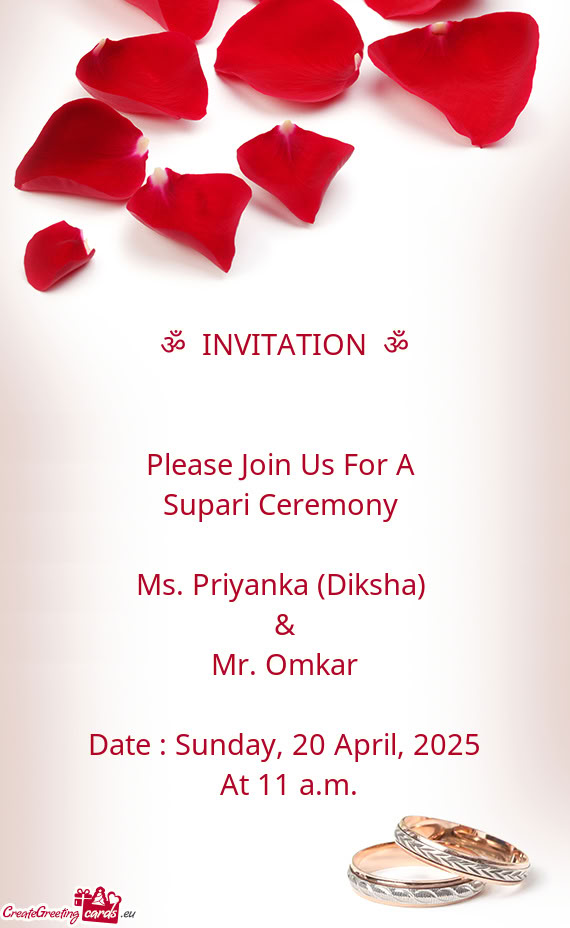 ॐ INVITATION ॐ

Please Join Us For A
Supari Ceremony

Ms. Priyanka (Diksha)
&
Mr. Omkar

Date : Sunday, 20 April, 2025
At 11 a.m.

CreateGreetingcards.eu